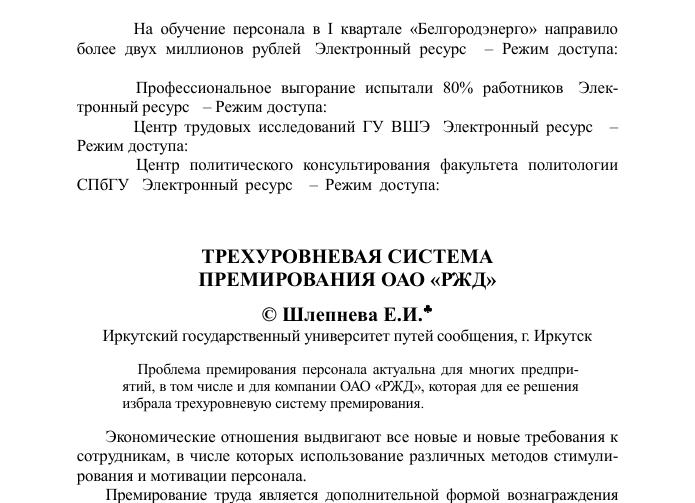 На обучение персонала в I квартале «Белгородэнерго» направило более двух миллионов рублей Электронный ресурс – Режим доступа:

Профессиональное выгорание испытали 80% работников Электронный ресурс – Режим доступа:

Центр трудовых исследований ГУ ВШЭ Электронный ресурс – Режим доступа:

Центр политического консультирования факультета политологии СПбГУ Электронный ресурс – Режим доступа:

ТРЕХУРОВНЕВАЯ СИСТЕМА ПРЕМИРОВАНИЯ ОАО «РЖД»

© Шлепнева Е.И.♣

Иркутский государственный университет путей сообщения, г. Иркутск

Проблема премирования персонала актуальна для многих предприятий, в том числе и для компании ОАО «РЖД», которая для ее решения избрала трехуровневую систему премирования.

Экономические отношения выдвигают все новые и новые требования к сотрудникам, в числе которых использование различных методов стимулирования и мотивации персонала.

Премирование труда является дополнительной формой вознаграждения